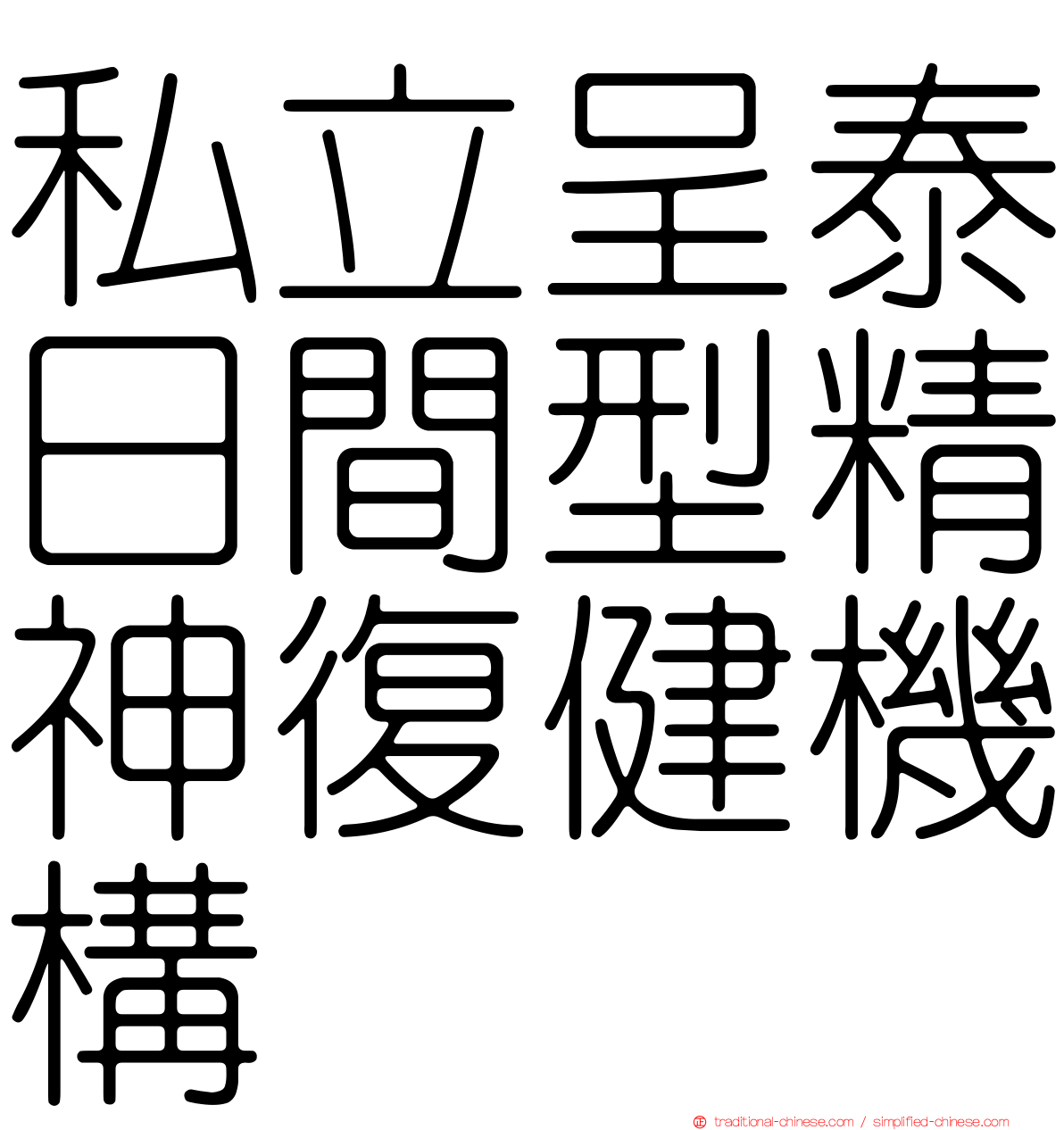 私立呈泰日間型精神復健機構

traditional-chinese.com / simplified-chinese.com